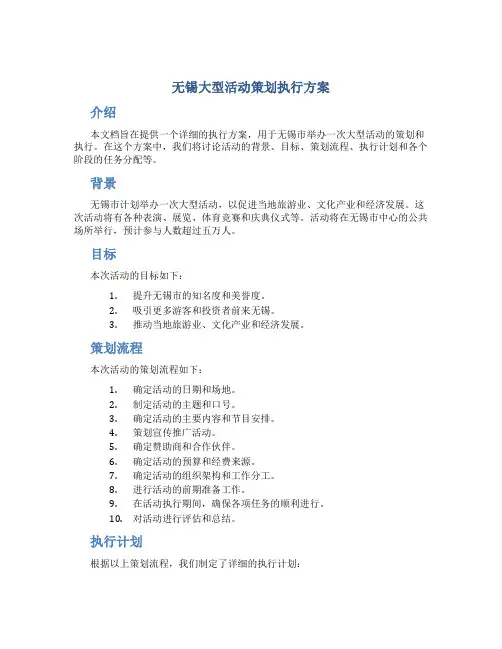 无锡大型活动策划执行方案

介绍

本文档旨在提供一个详细的执行方案，用于无锡市举办一次大型活动的策划和执行。在这个方案中，我们将讨论活动的背景、目标、策划流程、执行计划和各个阶段的任务分配等。

背景

无锡市计划举办一次大型活动，以促进当地旅游业、文化产业和经济发展。这次活动将有各种表演、展览、体育竞赛和庆典仪式等。活动将在无锡市中心的公共场所举行，预计参与人数超过五万人。

目标

本次活动的目标如下：

1. 提升无锡市的知名度和美誉度。
2. 吸引更多游客和投资者前来无锡。
3. 推动当地旅游业、文化产业和经济发展。

策划流程

本次活动的策划流程如下：

1. 确定活动的日期和场地。
2. 制定活动的主题和口号。
3. 确定活动的主要内容和节目安排。
4. 策划宣传推广活动。
5. 确定赞助商和合作伙伴。
6. 确定活动的预算和经费来源。
7. 确定活动的组织架构和工作分工。
8. 进行活动的前期准备工作。
9. 在活动执行期间，确保各项任务的顺利进行。
10. 对活动进行评估和总结。

执行计划

根据以上策划流程，我们制定了详细的执行计划：